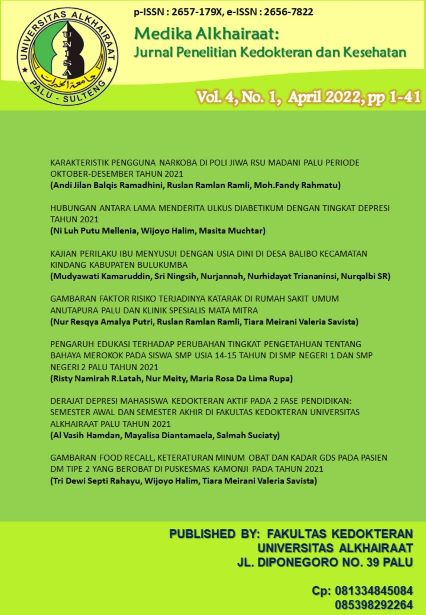 UNIVERSITAS ALKHAIRAAT
UNISA
جامعة الخيرات
PALU - SULTENG

p-ISSN : 2657-179X, e-ISSN : 2656-7822

Medika Alkhairaat:
Jurnal Penelitian Kedokteran dan Kesehatan

Vol. 4, No. 1, April 2022, pp 1-41

KARAKTERISTIK PENGGUNA NARKOBA DI POLI JIWA RSU MADANI PALU PERIODE OKTOBER-DESEMBER TAHUN 2021
(Andi Jilan Balqis Ramadhini, Ruslan Ramlan Ramli, Moh.Fandy Rahmatu)

HUBUNGAN ANTARA LAMA MENDERITA ULKUS DIABETIKUM DENGAN TINGKAT DEPRESI TAHUN 2021
(Ni Luh Putu Mellenia, Wijoyo Halim, Masita Muchtar)

KAJIAN PERILAKU IBU MENYUSUI DENGAN USIA DINI DI DESA BALIBO KECAMATAN KINDANG KABUPATEN BULUKUMBA
(Mudyawati Kamaruddin, Sri Ningsih, Nurjannah, Nurhidayat Triananinsi, Nurqalbi SR)

GAMBARAN FAKTOR RISIKO TERJADINYA KATARAK DI RUMAH SAKIT UMUM ANUTAPURA PALU DAN KLINIK SPESIALIS MATA MITRA
(Nur Resqya Amalya Putri, Ruslan Ramlan Ramli, Tiara Meirani Valeria Savista)

PENGARUH EDUKASI TERHADAP PERUBAHAN TINGKAT PENGETAHUAN TENTANG BAHAYA MEROKOK PADA SISWA SMP USIA 14-15 TAHUN DI SMP NEGERI 1 DAN SMP NEGERI 2 PALU TAHUN 2021
(Risty Namirah R.Latah, Nur Meity, Maria Rosa Da Lima Rupa)

DERAJAT DEPRESI MAHASISWA KEDOKTERAN AKTIF PADA 2 FASE PENDIDIKAN: SEMESTER AWAL DAN SEMESTER AKHIR DI FAKULTAS KEDOKTERAN UNIVERSITAS ALKHAIRAAT PALU TAHUN 2021
(Al Vasih Hamdan, Mayalisa Diantamaela, Salmah Suciaty)

GAMBARAN FOOD RECALL, KETERATURAN MINUM OBAT DAN KADAR GDS PADA PASIEN DM TIPE 2 YANG BEROBAT DI PUSKESMAS KAMONJI PADA TAHUN 2021
(Tri Dewi Septi Rahayu, Wijoyo Halim, Tiara Meirani Valeria Savista)

PUBLISHED BY: FAKULTAS KEDOKTERAN
UNIVERSITAS ALKHAIRAAT
JL. DIPONEGORO NO. 39 PALU

Cp: 081334845084
085398292264